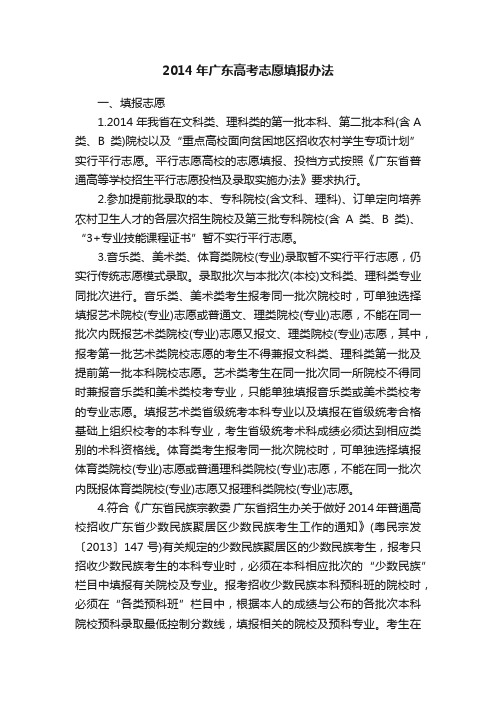 2014 年广东高考志愿填报办法

一、填报志愿

1.2014 年我省在文科类、理科类的第一批本科、第二批本科(含 A 类、B 类)院校以及“重点高校面向贫困地区招收农村学生专项计划”实行平行志愿。平行志愿高校的志愿填报、投档方式按照《广东省普通高等学校招生平行志愿投档及录取实施办法》要求执行。

2.参加提前批录取的本、专科院校(含文科、理科)、订单定向培养农村卫生人才的各层次招生院校及第三批专科院校(含 A 类、B 类)、“3+专业技能课程证书”暂不实行平行志愿。

3.音乐类、美术类、体育类院校(专业)录取暂不实行平行志愿，仍实行传统志愿模式录取。录取批次与本批次(本校)文科类、理科类专业同批次进行。音乐类、美术类考生报考同一批次院校时，可单独选择填报艺术院校(专业)志愿或普通文、理类院校(专业)志愿，不能在同一批次内既报艺术类院校(专业)志愿又报文、理类院校(专业)志愿，其中，报考第一批艺术类院校志愿的考生不得兼报文科类、理科类第一批及提前第一批本科院校志愿。艺术类考生在同一批次同一所院校不得同时兼报音乐类和美术类校考专业，只能单独填报音乐类或美术类校考的专业志愿。填报艺术类省级统考本科专业以及填报在省级统考合格基础上组织校考的本科专业，考生省级统考术科成绩必须达到相应类别的术科资格线。体育类考生报考同一批次院校时，可单独选择填报体育类院校(专业)志愿或普通理科类院校(专业)志愿，不能在同一批次内既报体育类院校(专业)志愿又报理科类院校(专业)志愿。

4.符合《广东省民族宗教委 广东省招生办关于做好 2014 年普通高校招收广东省少数民族聚居区少数民族考生工作的通知》(粤民宗发〔2013〕147 号)有关规定的少数民族聚居区的少数民族考生，报考只招收少数民族考生的本科专业时，必须在本科相应批次的“少数民族”栏目中填报有关院校及专业。报考招收少数民族本科预科班的院校时，必须在“各类预科班”栏目中，根据本人的成绩与公布的各批次本科院校预科录取最低控制分数线，填报相关的院校及预科专业。考生在